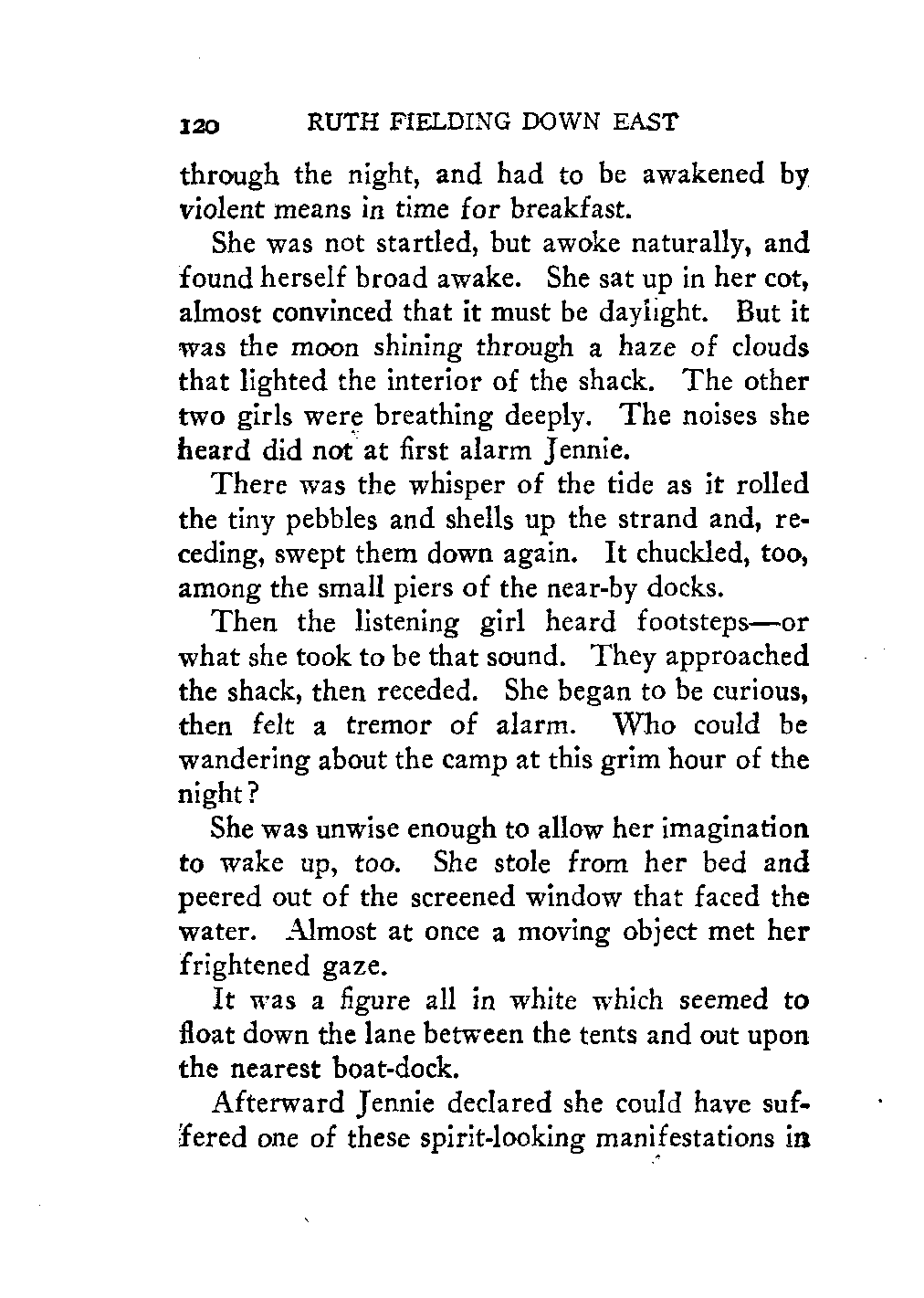 120 RUTH FIELDING DOWN EAST

through the night, and had to be awakened by violent means in time for breakfast.

She was not startled, but awoke naturally, and found herself broad awake. She sat up in her cot, almost convinced that it must be daylight. But it was the moon shining through a haze of clouds that lighted the interior of the shack. The other two girls were breathing deeply. The noises she heard did not at first alarm Jennie.

There was the whisper of the tide as it rolled the tiny pebbles and shells up the strand and, receding, swept them down again. It chuckled, too, among the small piers of the near-by docks.

Then the listening girl heard footsteps—or what she took to be that sound. They approached the shack, then receded. She began to be curious, then felt a tremor of alarm. Who could be wandering about the camp at this grim hour of the night?

She was unwise enough to allow her imagination to wake up, too. She stole from her bed and peered out of the screened window that faced the water. Almost at once a moving object met her frightened gaze.

It was a figure all in white which seemed to float down the lane between the tents and out upon the nearest boat-dock.

Afterward Jennie declared she could have suffered one of these spirit-looking manifestations in